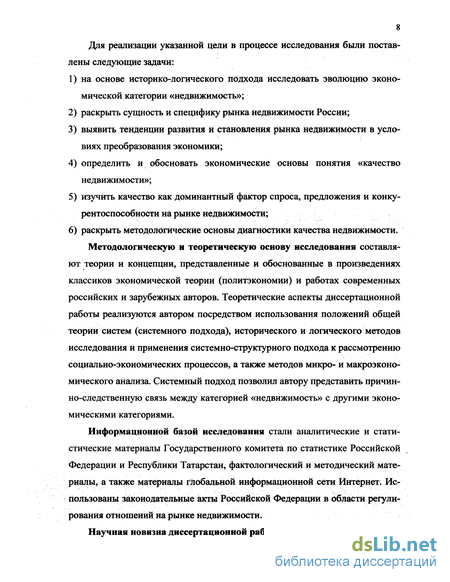 8

Для реализации указанной цели в процессе исследования были поставлены следующие задачи:

1) на основе историко-логического подхода исследовать эволюцию экономической категории «недвижимость»;

2) раскрыть сущность и специфику рынка недвижимости России;

3) выявить тенденции развития и становления рынка недвижимости в условиях преобразования экономики;

4) определить и обосновать экономические основы понятия «качество недвижимости»;

5) изучить качество как доминантный фактор спроса, предложения и конкурентоспособности на рынке недвижимости;

6) раскрыть методологические основы диагностики качества недвижимости.

Методологическую и теоретическую основу исследования составляют теории и концепции, представленные и обоснованные в произведениях классиков экономической теории (политэкономии) и работах современных российских и зарубежных авторов. Теоретические аспекты диссертационной работы реализуются автором посредством использования положений общей теории систем (системного подхода), исторического и логического методов исследования и применения системно-структурного подхода к рассмотрению социально-экономических процессов, а также методов микро- и макроэкономического анализа. Системный подход позволил автору представить причинно-следственную связь между категорией «недвижимость» с другими экономическими категориями.

Информационной базой исследования стали аналитические и статистические материалы Государственного комитета по статистике Российской Федерации и Республики Татарстан, фактологический и методический материалы, а также материалы глобальной информационной сети Интернет. Использованы законодательные акты Российской Федерации в области регулирования отношений на рынке недвижимости.

Научная новизна диссертационной раб

dsLib.net
библиотека диссертаций